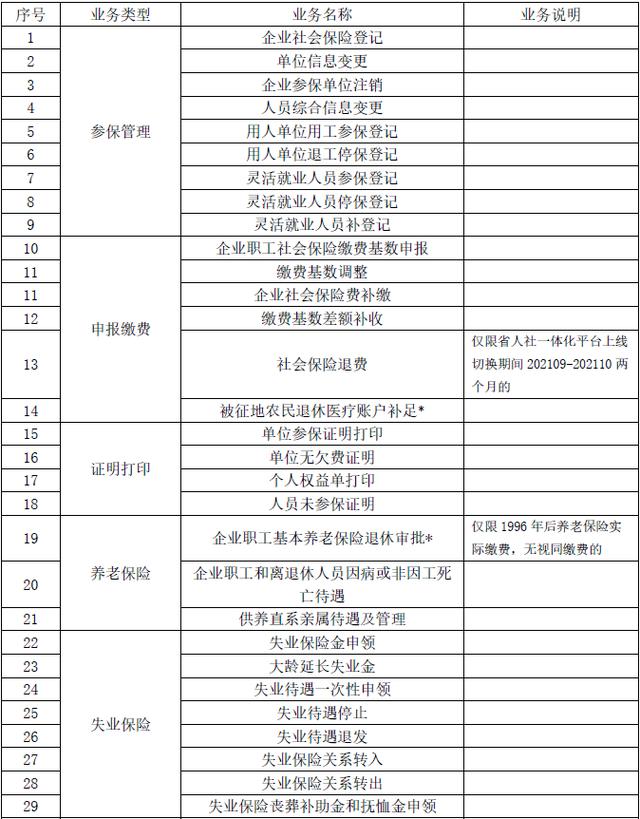 | 序号 | 业务类型 | 业务名称 | 业务说明 |
|---|---|---|---|
| 1 | 参保管理 | 企业社会保险登记 | |
| 2 | | 单位信息变更 | |
| 3 | | 企业参保单位注销 | |
| 4 | | 人员综合信息变更 | |
| 5 | | 用人单位用工参保登记 | |
| 6 | | 用人单位退工停保登记 | |
| 7 | | 灵活就业人员参保登记 | |
| 8 | | 灵活就业人员停保登记 | |
| 9 | | 灵活就业人员补登记 | |
| 10 | 申报缴费 | 企业职工社会保险缴费基数申报 | |
| 11 | | 缴费基数调整 | |
| 11 | | 企业社会保险费补缴 | |
| 12 | | 缴费基数差额补收 | |
| 13 | | 社会保险退费 | 仅限省人社一体化平台上线切换期间 202109-202110 两个月的 |
| 14 | | 被征地农民退休医疗账户补足* | |
| 15 | 证明打印 | 单位参保证明打印 | |
| 16 | | 单位无欠费证明 | |
| 17 | | 个人权益单打印 | |
| 18 | | 人员未参保证明 | |
| 19 | 养老保险 | 企业职工基本养老保险退休审批* | 仅限 1996 年后养老保险实际缴费，无视同缴费的 |
| 20 | | 企业职工和离退休人员因病或非因工死亡待遇 | |
| 21 | | 供养直系亲属待遇及管理 | |
| 22 | 失业保险 | 失业保险金申领 | |
| 23 | | 大龄延长失业金 | |
| 24 | | 失业待遇一次性申领 | |
| 25 | | 失业待遇停止 | |
| 26 | | 失业待遇退发 | |
| 27 | | 失业保险关系转入 | |
| 28 | | 失业保险关系转出 | |
| 29 | | 失业保险丧葬补助金和抚恤金申领 | |